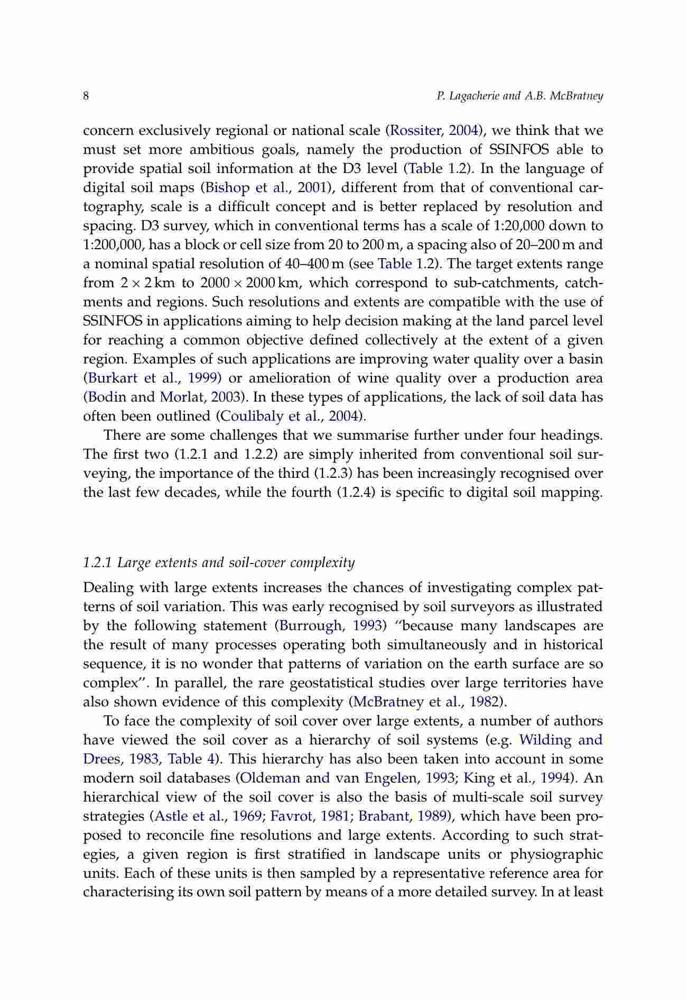 8 P. Lagacherie and A.B. McBratney

concern exclusively regional or national scale (Rossiter, 2004), we think that we must set more ambitious goals, namely the production of SSINFOS able to provide spatial soil information at the D3 level (Table 1.2). In the language of digital soil maps (Bishop et al., 2001), different from that of conventional cartography, scale is a difficult concept and is better replaced by resolution and spacing. D3 survey, which in conventional terms has a scale of 1:20,000 down to 1:200,000, has a block or cell size from 20 to 200 m, a spacing also of 20–200 m and a nominal spatial resolution of 40–400 m (see Table 1.2). The target extents range from $2 \times 2$ km to $2000 \times 2000$ km, which correspond to sub-catchments, catchments and regions. Such resolutions and extents are compatible with the use of SSINFOS in applications aiming to help decision making at the land parcel level for reaching a common objective defined collectively at the extent of a given region. Examples of such applications are improving water quality over a basin (Burkart et al., 1999) or amelioration of wine quality over a production area (Bodin and Morlat, 2003). In these types of applications, the lack of soil data has often been outlined (Coulibaly et al., 2004).

There are some challenges that we summarise further under four headings. The first two (1.2.1 and 1.2.2) are simply inherited from conventional soil surveying, the importance of the third (1.2.3) has been increasingly recognised over the last few decades, while the fourth (1.2.4) is specific to digital soil mapping.

1.2.1 Large extents and soil-cover complexity

Dealing with large extents increases the chances of investigating complex patterns of soil variation. This was early recognised by soil surveyors as illustrated by the following statement (Burrough, 1993) "because many landscapes are the result of many processes operating both simultaneously and in historical sequence, it is no wonder that patterns of variation on the earth surface are so complex". In parallel, the rare geostatistical studies over large territories have also shown evidence of this complexity (McBratney et al., 1982).

To face the complexity of soil cover over large extents, a number of authors have viewed the soil cover as a hierarchy of soil systems (e.g. Wilding and Drees, 1983, Table 4). This hierarchy has also been taken into account in some modern soil databases (Oldeman and van Engelen, 1993; King et al., 1994). An hierarchical view of the soil cover is also the basis of multi-scale soil survey strategies (Astle et al., 1969; Favrot, 1981; Brabant, 1989), which have been proposed to reconcile fine resolutions and large extents. According to such strategies, a given region is first stratified in landscape units or physiographic units. Each of these units is then sampled by a representative reference area for characterising its own soil pattern by means of a more detailed survey. In at least